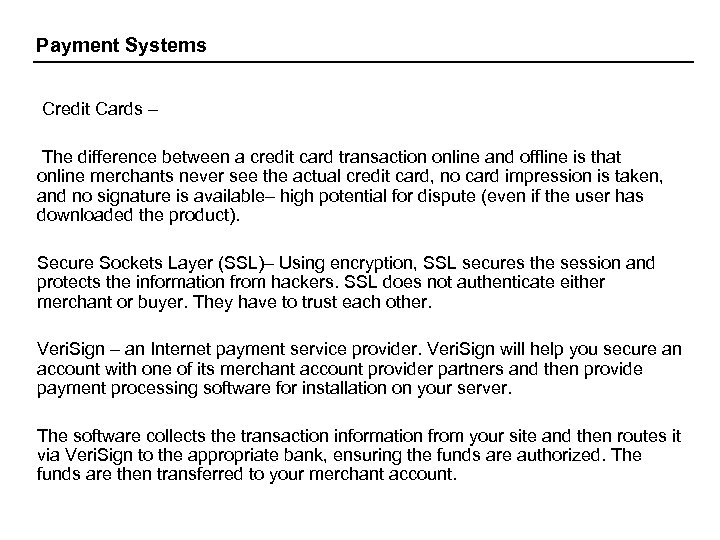 Payment Systems

Credit Cards –

The difference between a credit card transaction online and offline is that online merchants never see the actual credit card, no card impression is taken, and no signature is available– high potential for dispute (even if the user has downloaded the product).

Secure Sockets Layer (SSL)– Using encryption, SSL secures the session and protects the information from hackers. SSL does not authenticate either merchant or buyer. They have to trust each other.

VeriSign – an Internet payment service provider. VeriSign will help you secure an account with one of its merchant account provider partners and then provide payment processing software for installation on your server.

The software collects the transaction information from your site and then routes it via VeriSign to the appropriate bank, ensuring the funds are authorized. The funds are then transferred to your merchant account.